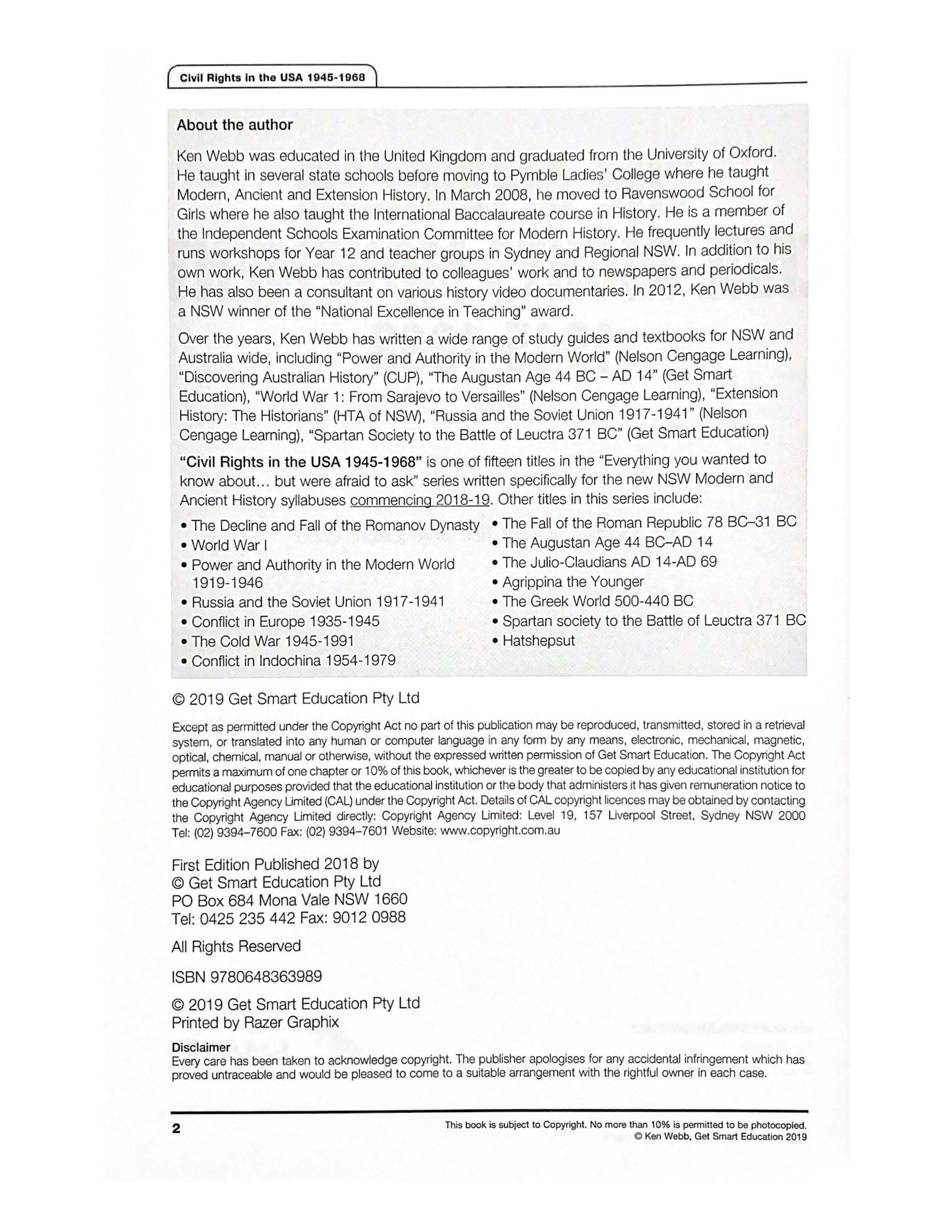 Civil Rights in the USA 1945-1968

About the author

Ken Webb was educated in the United Kingdom and graduated from the University of Oxford. He taught in several state schools before moving to Pymble Ladies' College where he taught Modern, Ancient and Extension History. In March 2008, he moved to Ravenswood School for Girls where he also taught the International Baccalaureate course in History. He is a member of the Independent Schools Examination Committee for Modern History. He frequently lectures and runs workshops for Year 12 and teacher groups in Sydney and Regional NSW. In addition to his own work, Ken Webb has contributed to colleagues' work and to newspapers and periodicals. He has also been a consultant on various history video documentaries. In 2012, Ken Webb was a NSW winner of the "National Excellence in Teaching" award.

Over the years, Ken Webb has written a wide range of study guides and textbooks for NSW and Australia wide, including "Power and Authority in the Modern World" (Nelson Cengage Learning), "Discovering Australian History" (CUP), "The Augustan Age 44 BC – AD 14" (Get Smart Education), "World War 1: From Sarajevo to Versailles" (Nelson Cengage Learning), "Extension History: The Historians" (HTA of NSW), "Russia and the Soviet Union 1917-1941" (Nelson Cengage Learning), "Spartan Society to the Battle of Leuctra 371 BC" (Get Smart Education)

"Civil Rights in the USA 1945-1968" is one of fifteen titles in the "Everything you wanted to know about... but were afraid to ask" series written specifically for the new NSW Modern and Ancient History syllabuses commencing 2018-19. Other titles in this series include:

• The Decline and Fall of the Romanov Dynasty
• World War I
• Power and Authority in the Modern World 1919-1946
• Russia and the Soviet Union 1917-1941
• Conflict in Europe 1935-1945
• The Cold War 1945-1991
• Conflict in Indochina 1954-1979

• The Fall of the Roman Republic 78 BC–31 BC
• The Augustan Age 44 BC–AD 14
• The Julio-Claudians AD 14-AD 69
• Agrippina the Younger
• The Greek World 500-440 BC
• Spartan society to the Battle of Leuctra 371 BC
• Hatshepsut

© 2019 Get Smart Education Pty Ltd

Except as permitted under the Copyright Act no part of this publication may be reproduced, transmitted, stored in a retrieval system, or translated into any human or computer language in any form by any means, electronic, mechanical, magnetic, optical, chemical, manual or otherwise, without the expressed written permission of Get Smart Education. The Copyright Act permits a maximum of one chapter or 10% of this book, whichever is the greater to be copied by any educational institution for educational purposes provided that the educational institution or the body that administers it has given remuneration notice to the Copyright Agency Limited (CAL) under the Copyright Act. Details of CAL copyright licences may be obtained by contacting the Copyright Agency Limited directly: Copyright Agency Limited: Level 19, 157 Liverpool Street, Sydney NSW 2000 Tel: (02) 9394–7600 Fax: (02) 9394–7601 Website: www.copyright.com.au

First Edition Published 2018 by
© Get Smart Education Pty Ltd
PO Box 684 Mona Vale NSW 1660
Tel: 0425 235 442 Fax: 9012 0988

All Rights Reserved

ISBN 9780648363989

© 2019 Get Smart Education Pty Ltd
Printed by Razer Graphix

Disclaimer
Every care has been taken to acknowledge copyright. The publisher apologises for any accidental infringement which has proved untraceable and would be pleased to come to a suitable arrangement with the rightful owner in each case.

2

This book is subject to Copyright. No more than 10% is permitted to be photocopied.
© Ken Webb, Get Smart Education 2019